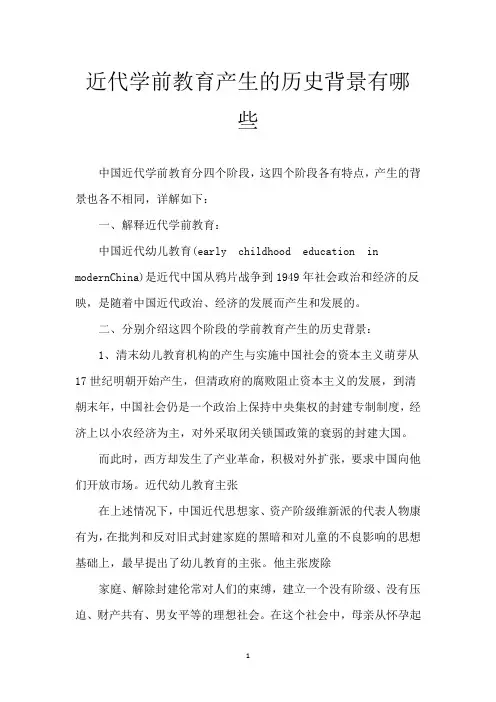 近代学前教育产生的历史背景有哪些

中国近代学前教育分四个阶段，这四个阶段各有特点，产生的背景也各不相同，详解如下：

一、解释近代学前教育：

中国近代幼儿教育(early childhood education in modernChina)是近代中国从鸦片战争到1949年社会政治和经济的反映，是随着中国近代政治、经济的发展而产生和发展的。

二、分别介绍这四个阶段的学前教育产生的历史背景：

1、清末幼儿教育机构的产生与实施中国社会的资本主义萌芽从17世纪明朝开始产生，但清政府的腐败阻止资本主义的发展，到清朝末年，中国社会仍是一个政治上保持中央集权的封建专制制度，经济上以小农经济为主，对外采取闭关锁国政策的衰弱的封建大国。

而此时，西方却发生了产业革命，积极对外扩张，要求中国向他们开放市场。近代幼儿教育主张

在上述情况下，中国近代思想家、资产阶级维新派的代表人物康有为，在批判和反对旧式封建家庭的黑暗和对儿童的不良影响的思想基础上，最早提出了幼儿教育的主张。他主张废除

家庭、解除封建伦常对人们的束缚，建立一个没有阶级、没有压迫、财产共有、男女平等的理想社会。在这个社会中，母亲从怀孕起

1